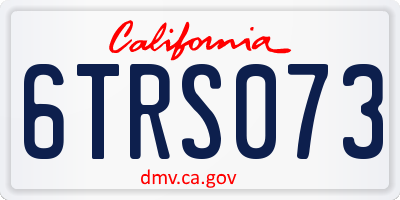 California

6TRS073

dmv.ca.gov